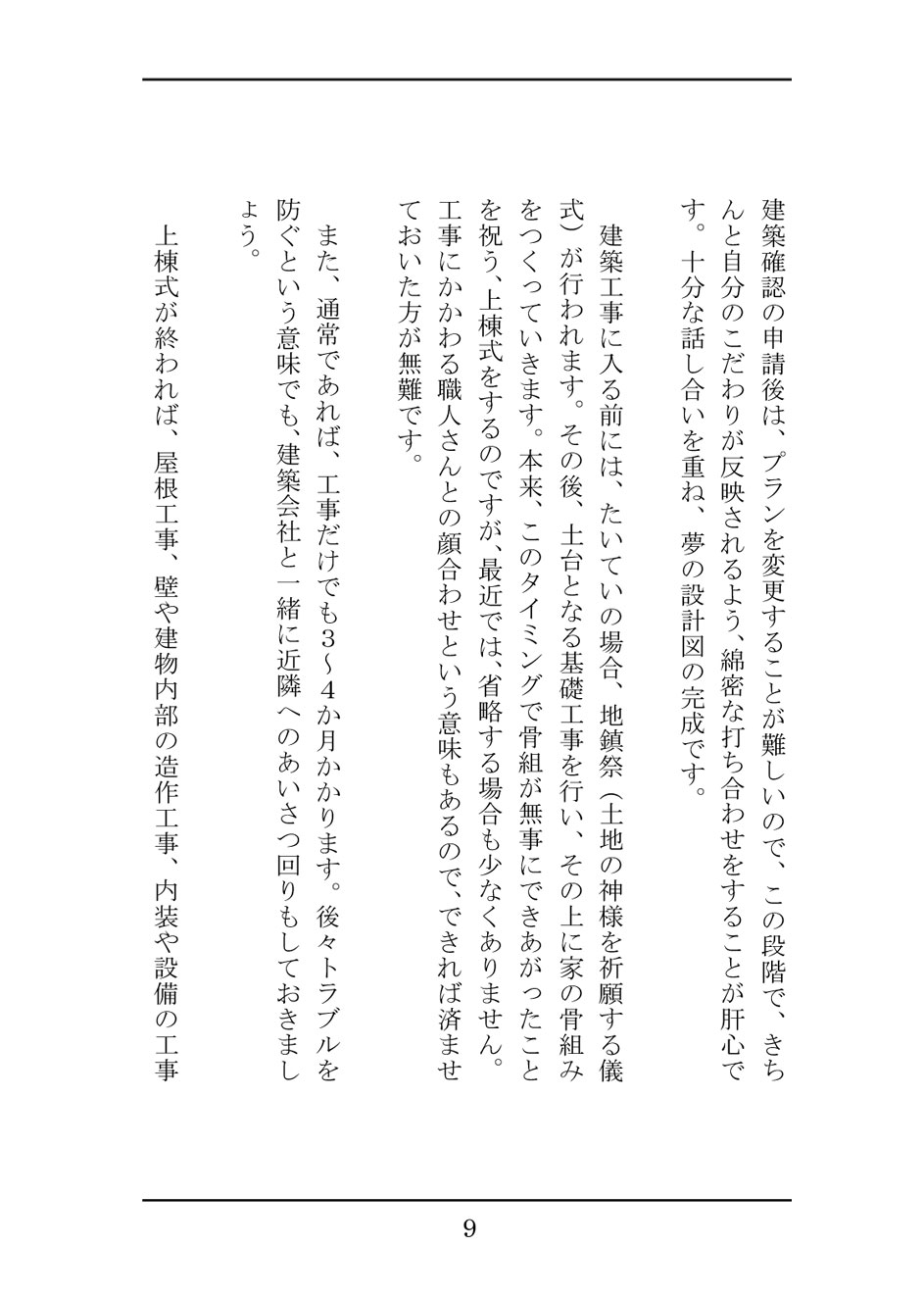 建築確認の申請後は、プランを変更することが難しいので、この段階で、きちんと自分のこだわりが反映されるよう、綿密な打ち合わせをすることが肝心です。十分な話し合いを重ね、夢の設計図の完成です。

建築工事に入る前には、たいていの場合、地鎮祭（土地の神様を祈願する儀式）が行われます。その後、土台となる基礎工事を行い、その上に家の骨組みをつくっていきます。本来、このタイミングで骨組が無事にできあがったことを祝う、上棟式をするのですが、最近では、省略する場合も少なくありません。工事にかかわる職人さんとの顔合わせという意味もあるので、できれば済ませておいた方が無難です。

また、通常であれば、工事だけでも3～4か月かかります。後々トラブルを防ぐという意味でも、建築会社と一緒に近隣へのあいさつ回りもしておきましょう。

上棟式が終われば、屋根工事、壁や建物内部の造作工事、内装や設備の工事

9